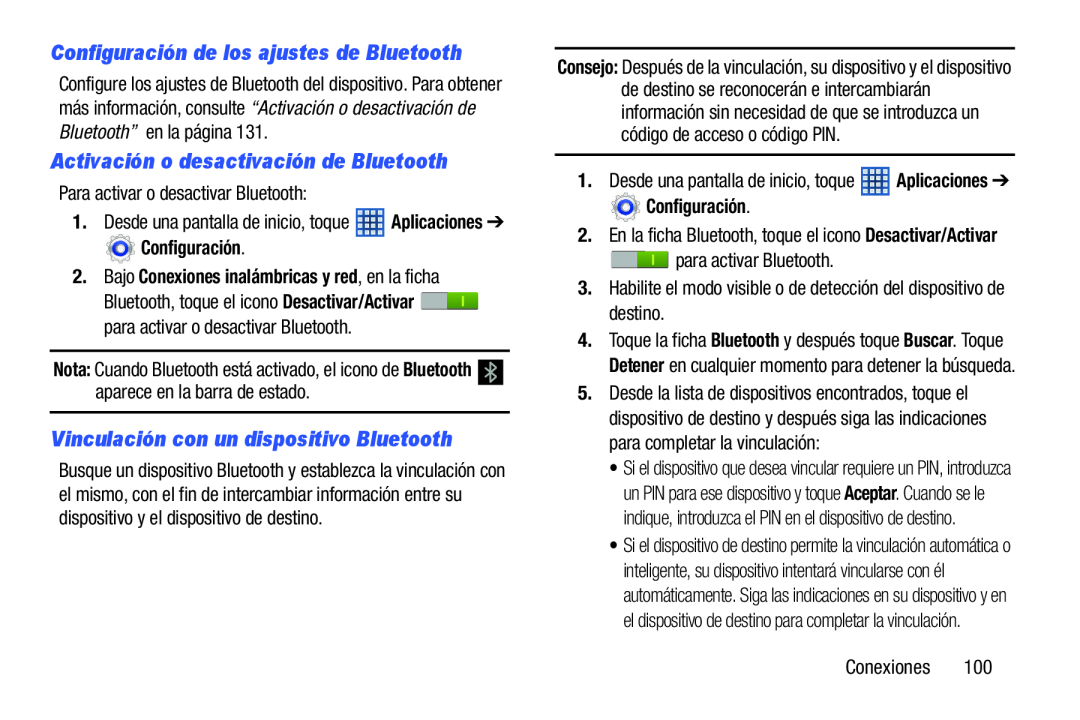 Configuración de los ajustes de Bluetooth

Configure los ajustes de Bluetooth del dispositivo. Para obtener más información, consulte “Activación o desactivación de Bluetooth” en la página 131.

Activación o desactivación de Bluetooth

Para activar o desactivar Bluetooth:

1. Desde una pantalla de inicio, toque Aplicaciones ➔ Configuración.

2. Bajo Conexiones inalámbricas y red, en la ficha Bluetooth, toque el icono Desactivar/Activar para activar o desactivar Bluetooth.

Nota: Cuando Bluetooth está activado, el icono de Bluetooth aparece en la barra de estado.

Vinculación con un dispositivo Bluetooth

Busque un dispositivo Bluetooth y establezca la vinculación con el mismo, con el fin de intercambiar información entre su dispositivo y el dispositivo de destino.

Consejo: Después de la vinculación, su dispositivo y el dispositivo de destino se reconocerán e intercambiarán información sin necesidad de que se introduzca un código de acceso o código PIN.

1. Desde una pantalla de inicio, toque Aplicaciones ➔ Configuración.

2. En la ficha Bluetooth, toque el icono Desactivar/Activar para activar Bluetooth.

3. Habilite el modo visible o de detección del dispositivo de destino.

4. Toque la ficha Bluetooth y después toque Buscar. Toque Detener en cualquier momento para detener la búsqueda.

5. Desde la lista de dispositivos encontrados, toque el dispositivo de destino y después siga las indicaciones para completar la vinculación:

• Si el dispositivo que desea vincular requiere un PIN, introduzca un PIN para ese dispositivo y toque Aceptar. Cuando se le indique, introduzca el PIN en el dispositivo de destino.

• Si el dispositivo de destino permite la vinculación automática o inteligente, su dispositivo intentará vincularse con él automáticamente. Siga las indicaciones en su dispositivo y en el dispositivo de destino para completar la vinculación.

Conexiones 100